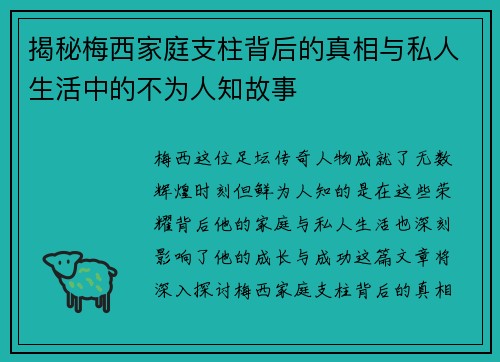 揭秘梅西家庭支柱背后的真相与私人生活中的不为人知故事

梅西这位足坛传奇人物成就了无数辉煌时刻但鲜为人知的是在这些荣耀背后他的家庭与私人生活也深刻影响了他的成长与成功这篇文章将深入探讨梅西家庭支柱背后的真相